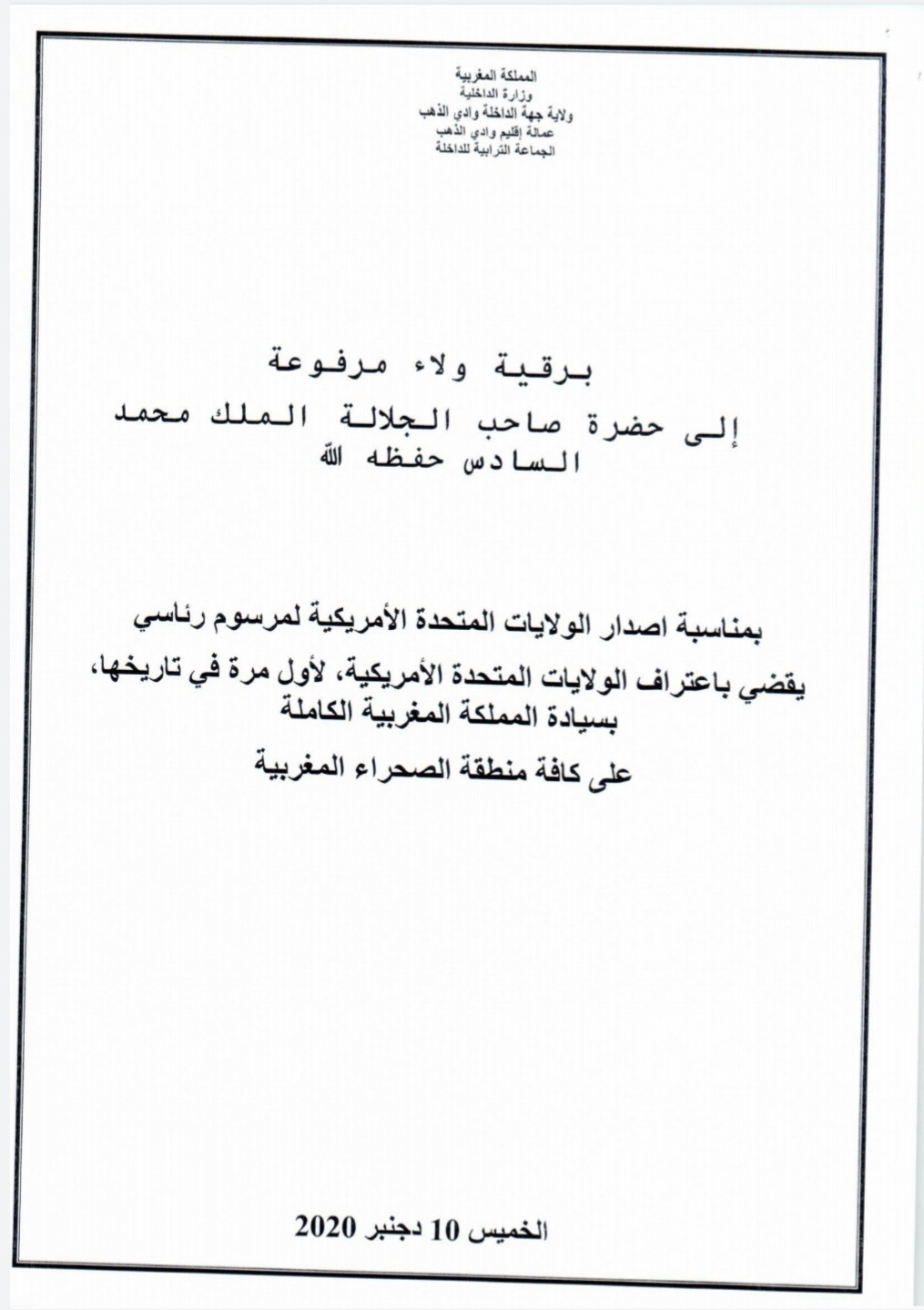 المملكة المغربية
وزارة الداخلية
ولاية جهة الداخلة وادي الذهب
عمالة إقليم وادي الذهب
الجماعة الترابية للداخلة

برقية ولاء مرفوعة
إلى حضرة صاحب الجلالة الملك محمد السادس حفظه الله

بمناسبة اصدار الولايات المتحدة الأمريكية لمرسوم رئاسي
يقضي باعتراف الولايات المتحدة الأمريكية، لأول مرة في تاريخها، بسيادة المملكة المغربية الكاملة
على كافة منطقة الصحراء المغربية

الخميس 10 دجنبر 2020